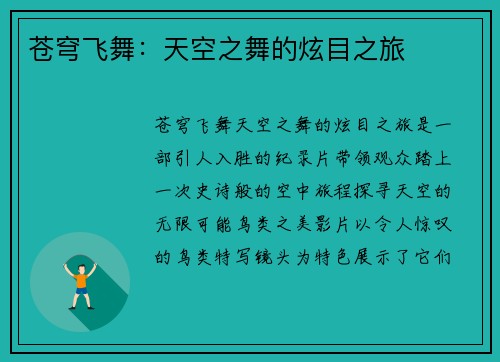 苍穹飞舞：天空之舞的炫目之旅

苍穹飞舞天空之舞的炫目之旅是一部引人入胜的纪录片带领观众踏上一次史诗般的空中旅程探寻天空的无限可能鸟类之美影片以令人惊叹的鸟类特写镜头为特色展示了它们